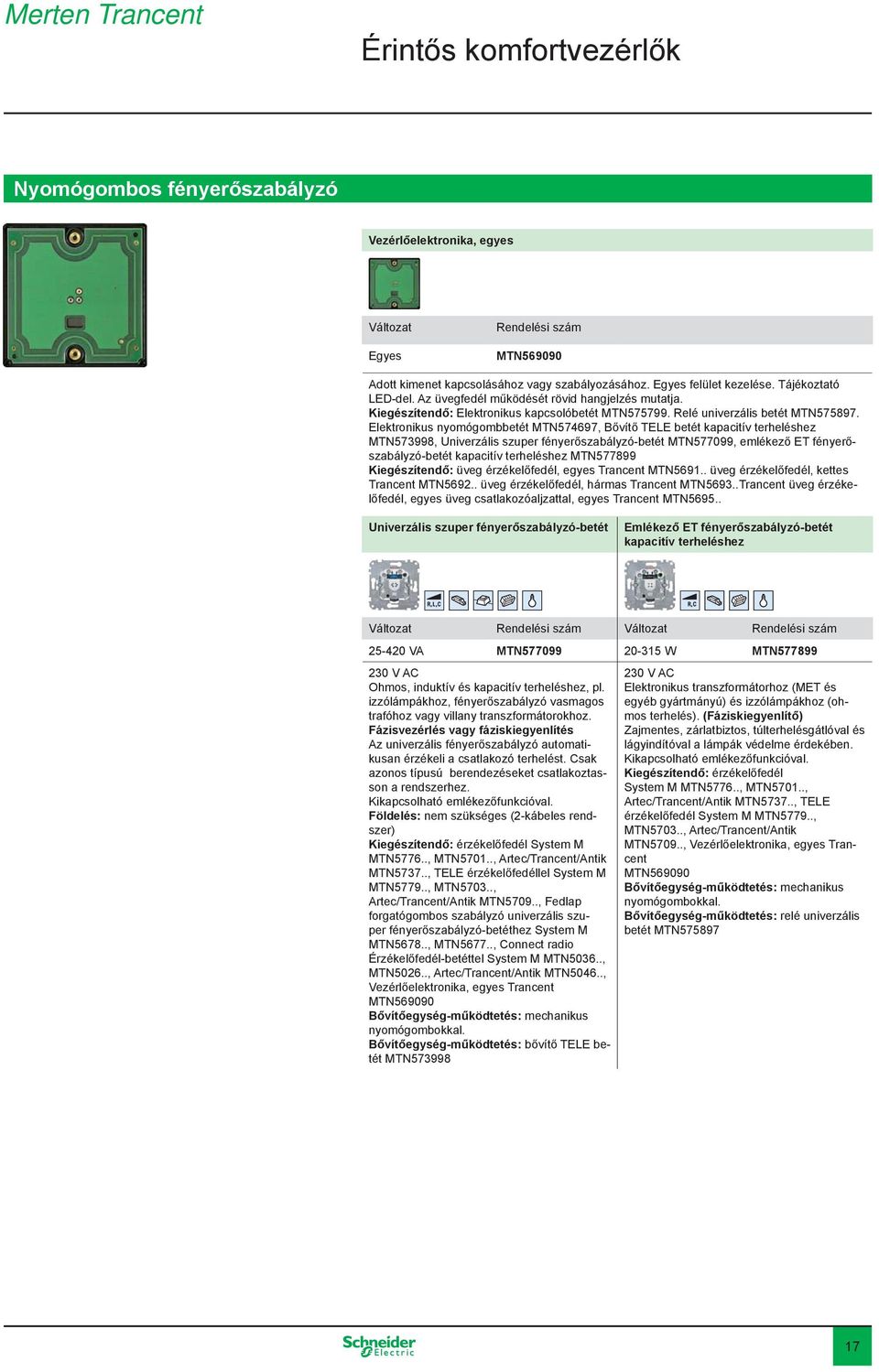 Merten Trancent

Érintős komfortvezérlők

Nyomógombos fényerőszabályzó

Vezérlőelektronika, egyes

| Változat | Rendelési szám |
|---|---|
| Egyes | MTN569090 |

Adott kimenet kapcsolásához vagy szabályozásához. Egyes felület kezelése. Tájékoztató LED-del. Az üvegfedél működését rövid hangjelzés mutatja.
Kiegészítendő: Elektronikus kapcsolóbetét MTN575799. Relé univerzális betét MTN575897. Elektronikus nyomógombbetét MTN574697, Bővítő TELE betét kapacitív terheléshez MTN573998, Univerzális szuper fényerőszabályzó-betét MTN577099, emlékező ET fényerőszabályzó-betét kapacitív terheléshez MTN577899
Kiegészítendő: üveg érzékelőfedél, egyes Trancent MTN5691.. üveg érzékelőfedél, kettes Trancent MTN5692.. üveg érzékelőfedél, hármas Trancent MTN5693..Trancent üveg érzékelőfedél, egyes üveg csatlakozóaljzattal, egyes Trancent MTN5695..

Univerzális szuper fényerőszabályzó-betét

R,L,C

| Változat | Rendelési szám |
|---|---|
| 25-420 VA | MTN577099 |

230 V AC
Ohmos, induktív és kapacitív terheléshez, pl. izzólámpákhoz, fényerőszabályzó vasmagos trafóhoz vagy villany transzformátorokhoz.
Fázisvezérlés vagy fáziskiegyenlítés
Az univerzális fényerőszabályzó automatikusan érzékeli a csatlakozó terhelést. Csak azonos típusú berendezéseket csatlakoztasson a rendszerhez.
Kikapcsolható emlékezőfunkcióval.
Földelés: nem szükséges (2-kábeles rendszer)
Kiegészítendő: érzékelőfedél System M MTN5776.., MTN5701.., Artec/Trancent/Antik MTN5737.., TELE érzékelőfedéllel System M MTN5779.., MTN5703.., Artec/Trancent/Antik MTN5709.., Fedlap forgatógombos szabályzó univerzális szuper fényerőszabályzó-betéthez System M MTN5678.., MTN5677.., Connect radio Érzékelőfedél-betéttel System M MTN5036.., MTN5026.., Artec/Trancent/Antik MTN5046.., Vezérlőelektronika, egyes Trancent MTN569090
Bővítőegység-működtetés: mechanikus nyomógombokkal.
Bővítőegység-működtetés: bővítő TELE betét MTN573998

Emlékező ET fényerőszabályzó-betét kapacitív terheléshez

R,C

| Változat | Rendelési szám |
|---|---|
| 20-315 W | MTN577899 |

230 V AC
Elektronikus transzformátorhoz (MET és egyéb gyártmányú) és izzólámpákhoz (ohmos terhelés). (Fáziskiegyenlítő)
Zajmentes, zárlatbiztos, túlterhelésgátlóval és lágyindítóval a lámpák védelme érdekében.
Kikapcsolható emlékezőfunkcióval.
Kiegészítendő: érzékelőfedél System M MTN5776.., MTN5701.., Artec/Trancent/Antik MTN5737.., TELE érzékelőfedél System M MTN5779.., MTN5703.., Artec/Trancent/Antik MTN5709.., Vezérlőelektronika, egyes Trancent MTN569090
Bővítőegység-működtetés: mechanikus nyomógombokkal.
Bővítőegység-működtetés: relé univerzális betét MTN575897

Schneider Electric

17